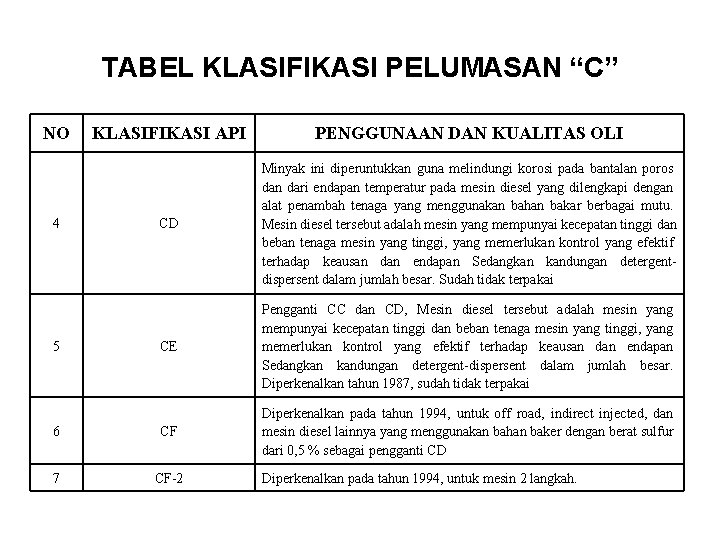 TABEL KLASIFIKASI PELUMASAN “C”

| NO | KLASIFIKASI API | PENGGUNAAN DAN KUALITAS OLI |
|---|---|---|
| 4 | CD | Minyak ini diperuntukkan guna melindungi korosi pada bantalan poros dan dari endapan temperatur pada mesin diesel yang dilengkapi dengan alat penambah tenaga yang menggunakan bahan bakar berbagai mutu. Mesin diesel tersebut adalah mesin yang mempunyai kecepatan tinggi dan beban tenaga mesin yang tinggi, yang memerlukan kontrol yang efektif terhadap keausan dan endapan Sedangkan kandungan detergent-dispersent dalam jumlah besar. Sudah tidak terpakai |
| 5 | CE | Pengganti CC dan CD, Mesin diesel tersebut adalah mesin yang mempunyai kecepatan tinggi dan beban tenaga mesin yang tinggi, yang memerlukan kontrol yang efektif terhadap keausan dan endapan Sedangkan kandungan detergent-dispersent dalam jumlah besar. Diperkenalkan tahun 1987, sudah tidak terpakai |
| 6 | CF | Diperkenalkan pada tahun 1994, untuk off road, indirect injected, dan mesin diesel lainnya yang menggunakan bahan baker dengan berat sulfur dari 0,5 % sebagai pengganti CD |
| 7 | CF-2 | Diperkenalkan pada tahun 1994, untuk mesin 2 langkah. |